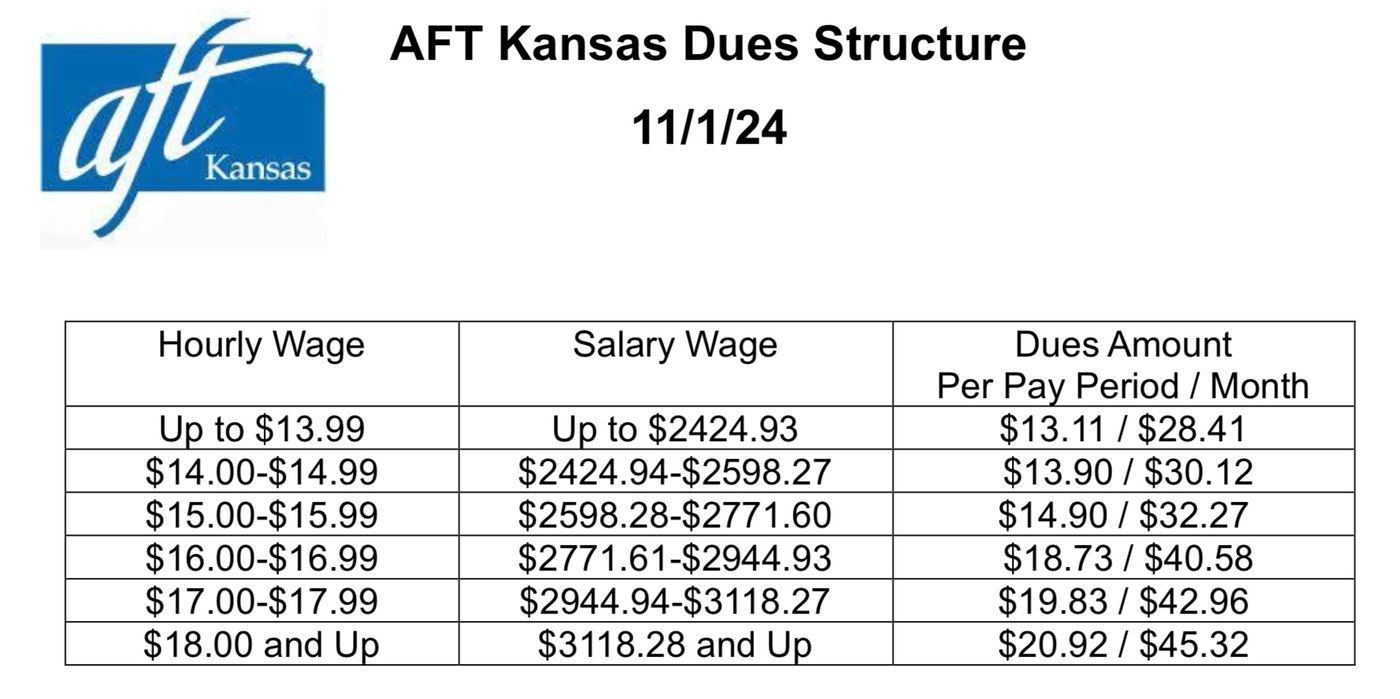 aft Kansas

AFT Kansas Dues Structure

11/1/24

| Hourly Wage | Salary Wage | Dues Amount Per Pay Period / Month |
|---|---|---|
| Up to \$13.99 | Up to \$2424.93 | \$13.11 / \$28.41 |
| \$14.00-\$14.99 | \$2424.94-\$2598.27 | \$13.90 / \$30.12 |
| \$15.00-\$15.99 | \$2598.28-\$2771.60 | \$14.90 / \$32.27 |
| \$16.00-\$16.99 | \$2771.61-\$2944.93 | \$18.73 / \$40.58 |
| \$17.00-\$17.99 | \$2944.94-\$3118.27 | \$19.83 / \$42.96 |
| \$18.00 and Up | \$3118.28 and Up | \$20.92 / \$45.32 |